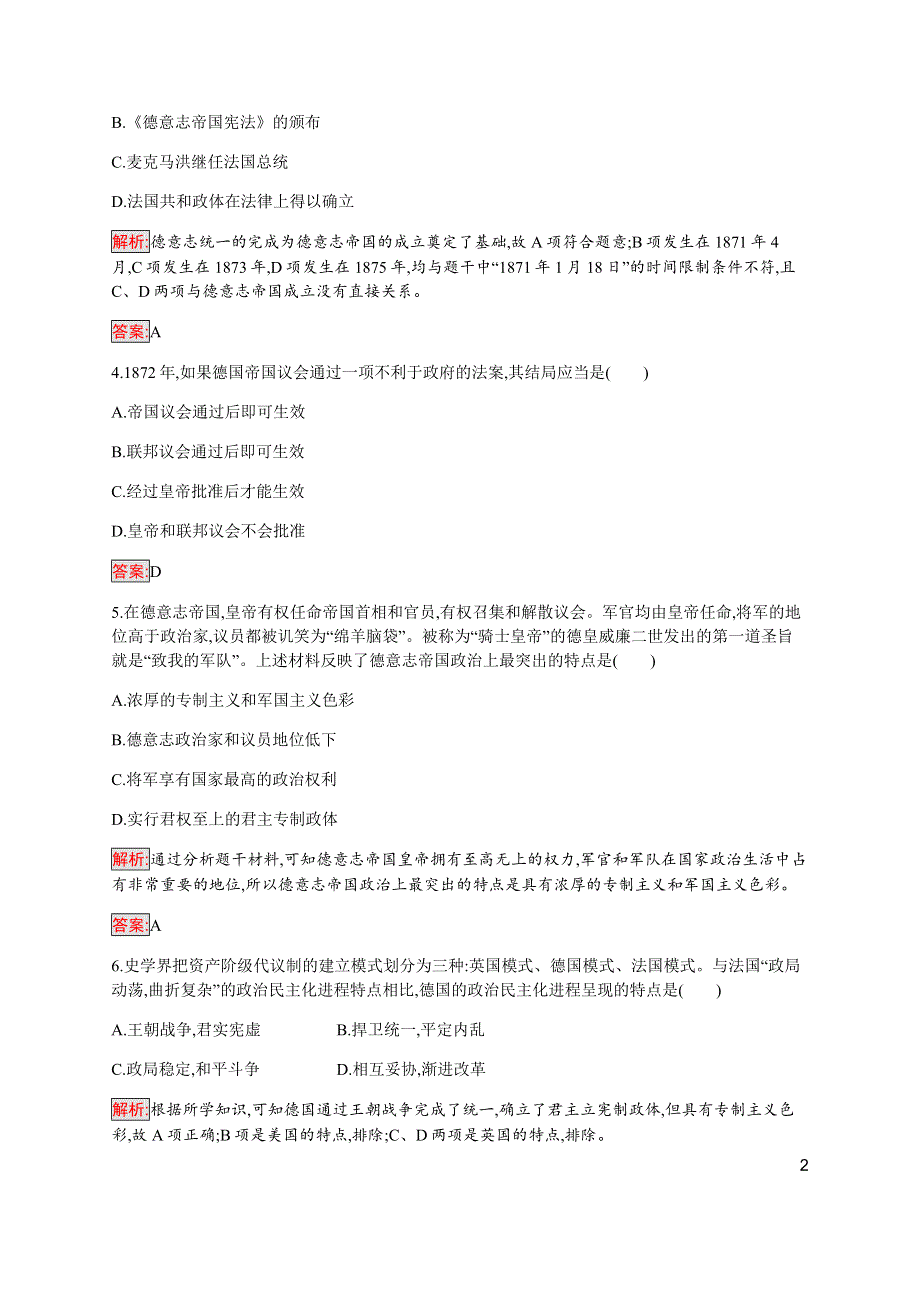 B.《德意志帝国宪法》的颁布

C.麦克马洪继任法国总统

D.法国共和政体在法律上得以确立

解析:德意志统一的完成为德意志帝国的成立奠定了基础,故 A 项符合题意;B 项发生在 1871 年 4 月,C 项发生在 1873 年,D 项发生在 1875 年,均与题干中“1871 年 1 月 18 日”的时间限制条件不符,且 C、D 两项与德意志帝国成立没有直接关系。

答案:A

4.1872 年,如果德国帝国议会通过一项不利于政府的法案,其结局应当是(　　)

A.帝国议会通过后即可生效

B.联邦议会通过后即可生效

C.经过皇帝批准后才能生效

D.皇帝和联邦议会不会批准

答案:D

5.在德意志帝国,皇帝有权任命帝国首相和官员,有权召集和解散议会。军官均由皇帝任命,将军的地位高于政治家,议员都被讥笑为“绵羊脑袋”。被称为“骑士皇帝”的德皇威廉二世发出的第一道圣旨就是“致我的军队”。上述材料反映了德意志帝国政治上最突出的特点是(　　)

A.浓厚的专制主义和军国主义色彩

B.德意志政治家和议员地位低下

C.将军享有国家最高的政治权利

D.实行君权至上的君主专制政体

解析:通过分析题干材料,可知德意志帝国皇帝拥有至高无上的权力,军官和军队在国家政治生活中占有非常重要的地位,所以德意志帝国政治上最突出的特点是具有浓厚的专制主义和军国主义色彩。

答案:A

6.史学界把资产阶级代议制的建立模式划分为三种:英国模式、德国模式、法国模式。与法国“政局动荡,曲折复杂”的政治民主化进程特点相比,德国的政治民主化进程呈现的特点是(　　)

A.王朝战争,君实宪虚

B.捍卫统一,平定内乱

C.政局稳定,和平斗争

D.相互妥协,渐进改革

解析:根据所学知识,可知德国通过王朝战争完成了统一,确立了君主立宪制政体,但具有专制主义色彩,故 A 项正确;B 项是美国的特点,排除;C、D 两项是英国的特点,排除。

2